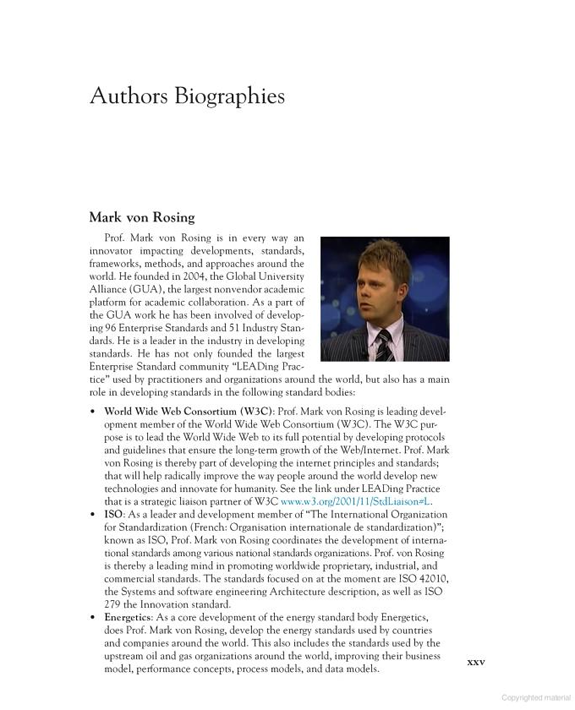 Authors Biographies

Mark von Rosing

Prof. Mark von Rosing is in every way an innovator impacting developments, standards, frameworks, methods, and approaches around the world. He founded in 2004, the Global University Alliance (GUA), the largest nonvendor academic platform for academic collaboration. As a part of the GUA work he has been involved of developing 96 Enterprise Standards and 51 Industry Standards. He is a leader in the industry in developing standards. He has not only founded the largest Enterprise Standard community "LEADing Practice" used by practitioners and organizations around the world, but also has a main role in developing standards in the following standard bodies:

• World Wide Web Consortium (W3C): Prof. Mark von Rosing is leading development member of the World Wide Web Consortium (W3C). The W3C purpose is to lead the World Wide Web to its full potential by developing protocols and guidelines that ensure the long-term growth of the Web/Internet. Prof. Mark von Rosing is thereby part of developing the internet principles and standards; that will help radically improve the way people around the world develop new technologies and innovate for humanity. See the link under LEADing Practice that is a strategic liaison partner of W3C www.w3.org/2001/11/StdLiaison#L.
• ISO: As a leader and development member of "The International Organization for Standardization (French: Organisation internationale de standardization)"; known as ISO, Prof. Mark von Rosing coordinates the development of international standards among various national standards organizations. Prof. von Rosing is thereby a leading mind in promoting worldwide proprietary, industrial, and commercial standards. The standards focused on at the moment are ISO 42010, the Systems and software engineering Architecture description, as well as ISO 279 the Innovation standard.
• Energetics: As a core development of the energy standard body Energetics, does Prof. Mark von Rosing, develop the energy standards used by countries and companies around the world. This also includes the standards used by the upstream oil and gas organizations around the world, improving their business model, performance concepts, process models, and data models.

xxv

Copyrighted material